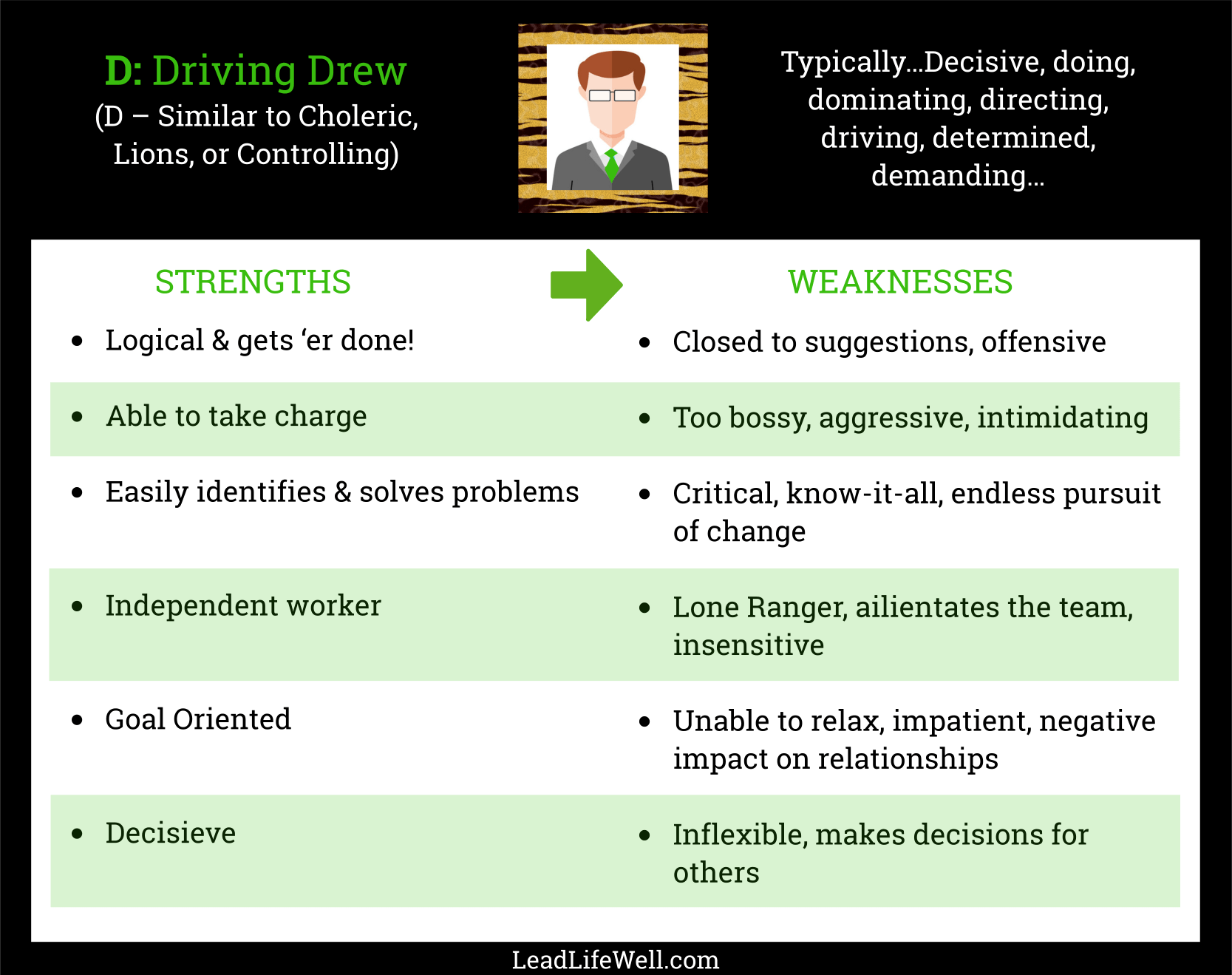 D: Driving Drew
(D – Similar to Choleric, Lions, or Controlling)

Typically…Decisive, doing, dominating, directing, driving, determined, demanding…

| STRENGTHS | WEAKNESSES |
|---|---|
| • Logical & gets ‘er done! | • Closed to suggestions, offensive |
| • Able to take charge | • Too bossy, aggressive, intimidating |
| • Easily identifies & solves problems | • Critical, know-it-all, endless pursuit of change |
| • Independent worker | • Lone Ranger, ailientates the team, insensitive |
| • Goal Oriented | • Unable to relax, impatient, negative impact on relationships |
| • Decisieve | • Inflexible, makes decisions for others |

LeadLifeWell.com